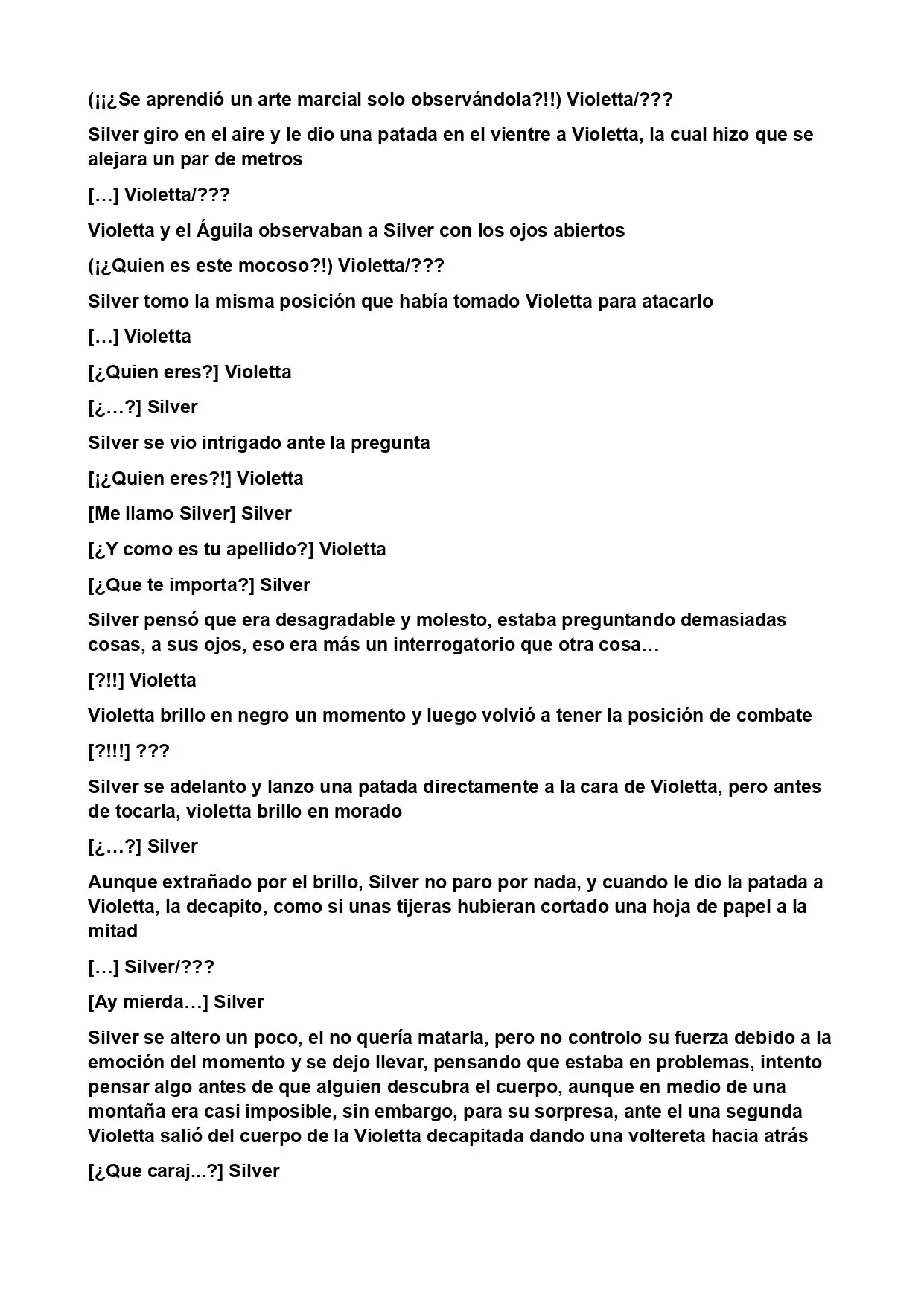 (¡¡¿Se aprendió un arte marcial solo observándola?!!) Violetta/???

Silver giro en el aire y le dio una patada en el vientre a Violetta, la cual hizo que se alejara un par de metros

[…] Violetta/???

Violetta y el Águila observaban a Silver con los ojos abiertos

(¡¿Quien es este mocoso?!) Violetta/???

Silver tomo la misma posición que había tomado Violetta para atacarlo

[…] Violetta

[¿Quien eres?] Violetta

[¿…?] Silver

Silver se vio intrigado ante la pregunta

[¡¿Quien eres?!] Violetta

[Me llamo Silver] Silver

[¿Y como es tu apellido?] Violetta

[¿Que te importa?] Silver

Silver pensó que era desagradable y molesto, estaba preguntando demasiadas cosas, a sus ojos, eso era más un interrogatorio que otra cosa…

[?!!] Violetta

Violetta brillo en negro un momento y luego volvió a tener la posición de combate

[?!!!] ???

Silver se adelanto y lanzo una patada directamente a la cara de Violetta, pero antes de tocarla, violetta brillo en morado

[¿…?] Silver

Aunque extrañado por el brillo, Silver no paro por nada, y cuando le dio la patada a Violetta, la decapito, como si unas tijeras hubieran cortado una hoja de papel a la mitad

[…] Silver/???

[Ay mierda…] Silver

Silver se altero un poco, el no quería matarla, pero no controlo su fuerza debido a la emoción del momento y se dejo llevar, pensando que estaba en problemas, intento pensar algo antes de que alguien descubra el cuerpo, aunque en medio de una montaña era casi imposible, sin embargo, para su sorpresa, ante el una segunda Violetta salió del cuerpo de la Violetta decapitada dando una voltereta hacia atrás

[¿Que caraj...?] Silver